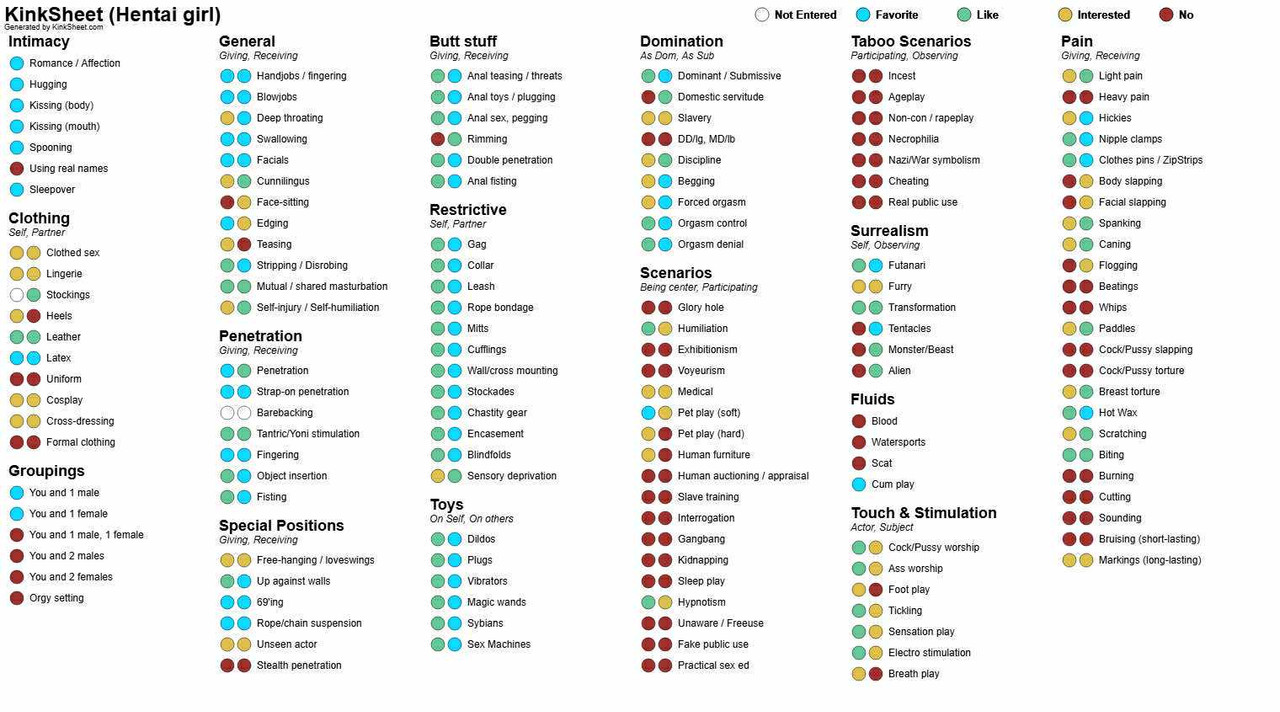 KinkSheet (Hentai girl)
Generated by KinkSheet.com

Not Entered Favorite Like Interested No

Intimacy
Romance / Affection
Hugging
Kissing (body)
Kissing (mouth)
Spooning
Using real names
Sleepover

Clothing
Self, Partner
Clothed sex
Lingerie
Stockings
Heels
Leather
Latex
Uniform
Cosplay
Cross-dressing
Formal clothing

Groupings
You and 1 male
You and 1 female
You and 1 male, 1 female
You and 2 males
You and 2 females
Orgy setting

General
Giving, Receiving
Handjobs / fingering
Blowjobs
Deep throating
Swallowing
Facials
Cunnilingus
Face-sitting
Edging
Teasing
Stripping / Disrobing
Mutual / shared masturbation
Self-injury / Self-humiliation

Penetration
Giving, Receiving
Penetration
Strap-on penetration
Barebacking
Tantric/Yoni stimulation
Fingering
Object insertion
Fisting

Special Positions
Giving, Receiving
Free-hanging / loveswings
Up against walls
69'ing
Rope/chain suspension
Unseen actor
Stealth penetration

Butt stuff
Giving, Receiving
Anal teasing / threats
Anal toys / plugging
Anal sex, pegging
Rimming
Double penetration
Anal fisting

Restrictive
Self, Partner
Gag
Collar
Leash
Rope bondage
Mitts
Cufflings
Wall/cross mounting
Stockades
Chastity gear
Encasement
Blindfolds
Sensory deprivation

Toys
On Self, On others
Dildos
Plugs
Vibrators
Magic wands
Sybians
Sex Machines

Domination
As Dom, As Sub
Dominant / Submissive
Domestic servitude
Slavery
DD/lg, MD/lb
Discipline
Begging
Forced orgasm
Orgasm control
Orgasm denial

Scenarios
Being center, Participating
Glory hole
Humiliation
Exhibitionism
Voyeurism
Medical
Pet play (soft)
Pet play (hard)
Human furniture
Human auctioning / appraisal
Slave training
Interrogation
Gangbang
Kidnapping
Sleep play
Hypnotism
Unaware / Freeuse
Fake public use
Practical sex ed

Taboo Scenarios
Participating, Observing
Incest
Ageplay
Non-con / rapeplay
Necrophilia
Nazi/War symbolism
Cheating
Real public use

Surrealism
Self, Observing
Futanari
Furry
Transformation
Tentacles
Monster/Beast
Alien

Fluids
Blood
Watersports
Scat
Cum play

Touch & Stimulation
Actor, Subject
Cock/Pussy worship
Ass worship
Foot play
Tickling
Sensation play
Electro stimulation
Breath play

Pain
Giving, Receiving
Light pain
Heavy pain
Hickies
Nipple clamps
Clothes pins / ZipStrips
Body slapping
Facial slapping
Spanking
Caning
Flogging
Beatings
Whips
Paddles
Cock/Pussy slapping
Cock/Pussy torture
Breast torture
Hot Wax
Scratching
Biting
Burning
Cutting
Sounding
Bruising (short-lasting)
Markings (long-lasting)